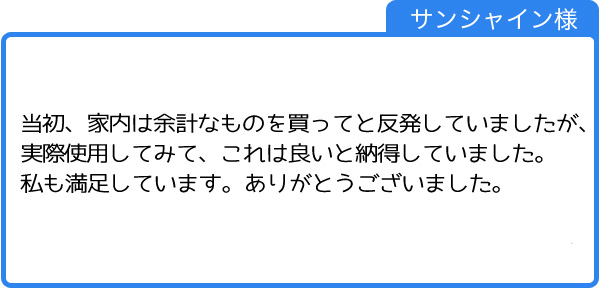 サンシャイン様

当初、家内は余計なものを買ってと反発していましたが、実際使用してみて、これは良いと納得していました。私も満足しています。ありがとうございました。